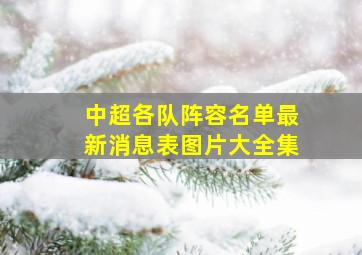 中超各队阵容名单最新消息表图片大全集